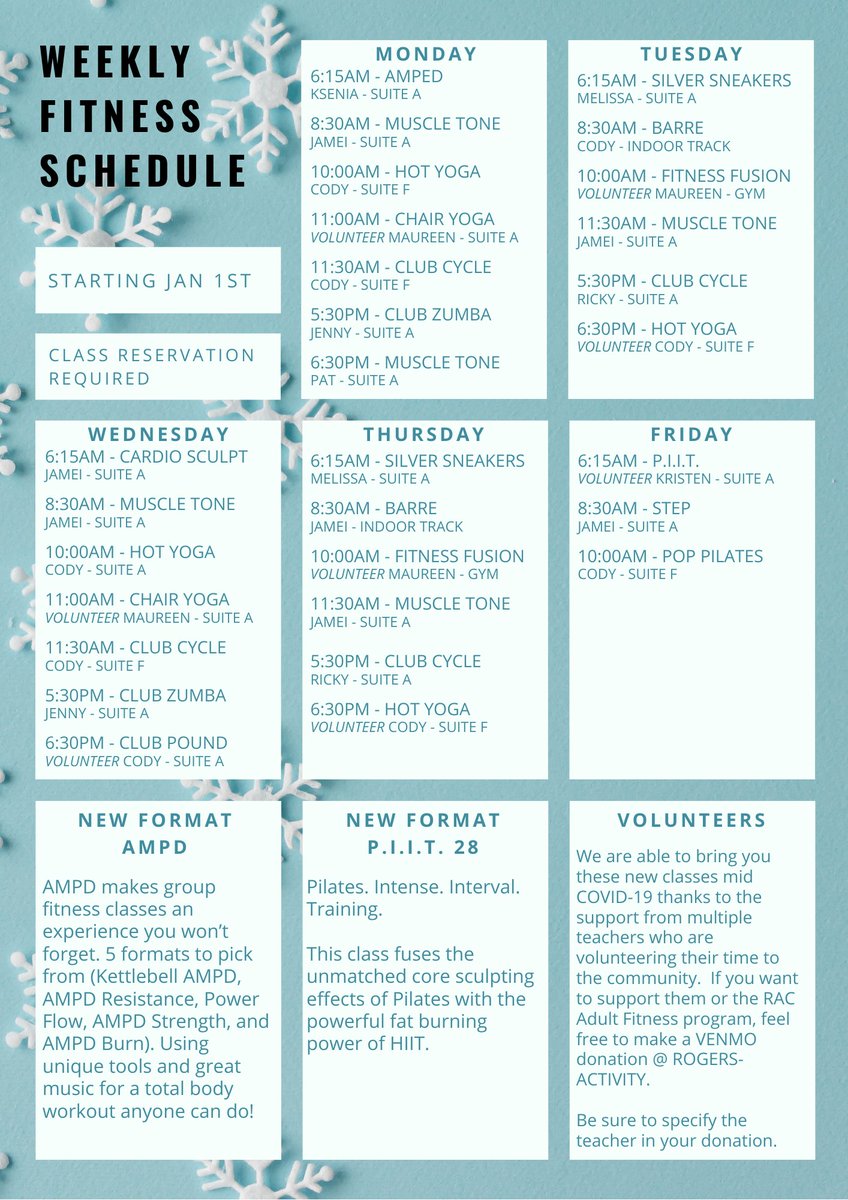 WEEKLY FITNESS SCHEDULE

STARTING JAN 1ST

CLASS RESERVATION REQUIRED

MONDAY
6:15AM - AMPED
KSENIA - SUITE A
8:30AM - MUSCLE TONE
JAMEI - SUITE A
10:00AM - HOT YOGA
CODY - SUITE F
11:00AM - CHAIR YOGA
VOLUNTEER MAUREEN - SUITE A
11:30AM - CLUB CYCLE
CODY - SUITE F
5:30PM - CLUB ZUMBA
JENNY - SUITE A
6:30PM - MUSCLE TONE
PAT - SUITE A

TUESDAY
6:15AM - SILVER SNEAKERS
MELISSA - SUITE A
8:30AM - BARRE
CODY - INDOOR TRACK
10:00AM - FITNESS FUSION
VOLUNTEER MAUREEN - GYM
11:30AM - MUSCLE TONE
JAMEI - SUITE A
5:30PM - CLUB CYCLE
RICKY - SUITE A
6:30PM - HOT YOGA
VOLUNTEER CODY - SUITE F

WEDNESDAY
6:15AM - CARDIO SCULPT
JAMEI - SUITE A
8:30AM - MUSCLE TONE
JAMEI - SUITE A
10:00AM - HOT YOGA
CODY - SUITE A
11:00AM - CHAIR YOGA
VOLUNTEER MAUREEN - SUITE A
11:30AM - CLUB CYCLE
CODY - SUITE F
5:30PM - CLUB ZUMBA
JENNY - SUITE A
6:30PM - CLUB POUND
VOLUNTEER CODY - SUITE A

THURSDAY
6:15AM - SILVER SNEAKERS
MELISSA - SUITE A
8:30AM - BARRE
JAMEI - INDOOR TRACK
10:00AM - FITNESS FUSION
VOLUNTEER MAUREEN - GYM
11:30AM - MUSCLE TONE
JAMEI - SUITE A
5:30PM - CLUB CYCLE
RICKY - SUITE A
6:30PM - HOT YOGA
VOLUNTEER CODY - SUITE F

FRIDAY
6:15AM - P.I.I.T.
VOLUNTEER KRISTEN - SUITE A
8:30AM - STEP
JAMEI - SUITE A
10:00AM - POP PILATES
CODY - SUITE F

NEW FORMAT AMPD

AMPD makes group fitness classes an experience you won't forget. 5 formats to pick from (Kettlebell AMPD, AMPD Resistance, Power Flow, AMPD Strength, and AMPD Burn). Using unique tools and great music for a total body workout anyone can do!

NEW FORMAT P.I.I.T. 28

Pilates. Intense. Interval. Training.

This class fuses the unmatched core sculpting effects of Pilates with the powerful fat burning power of HIIT.

VOLUNTEERS

We are able to bring you these new classes mid COVID-19 thanks to the support from multiple teachers who are volunteering their time to the community. If you want to support them or the RAC Adult Fitness program, feel free to make a VENMO donation @ ROGERS-ACTIVITY.

Be sure to specify the teacher in your donation.